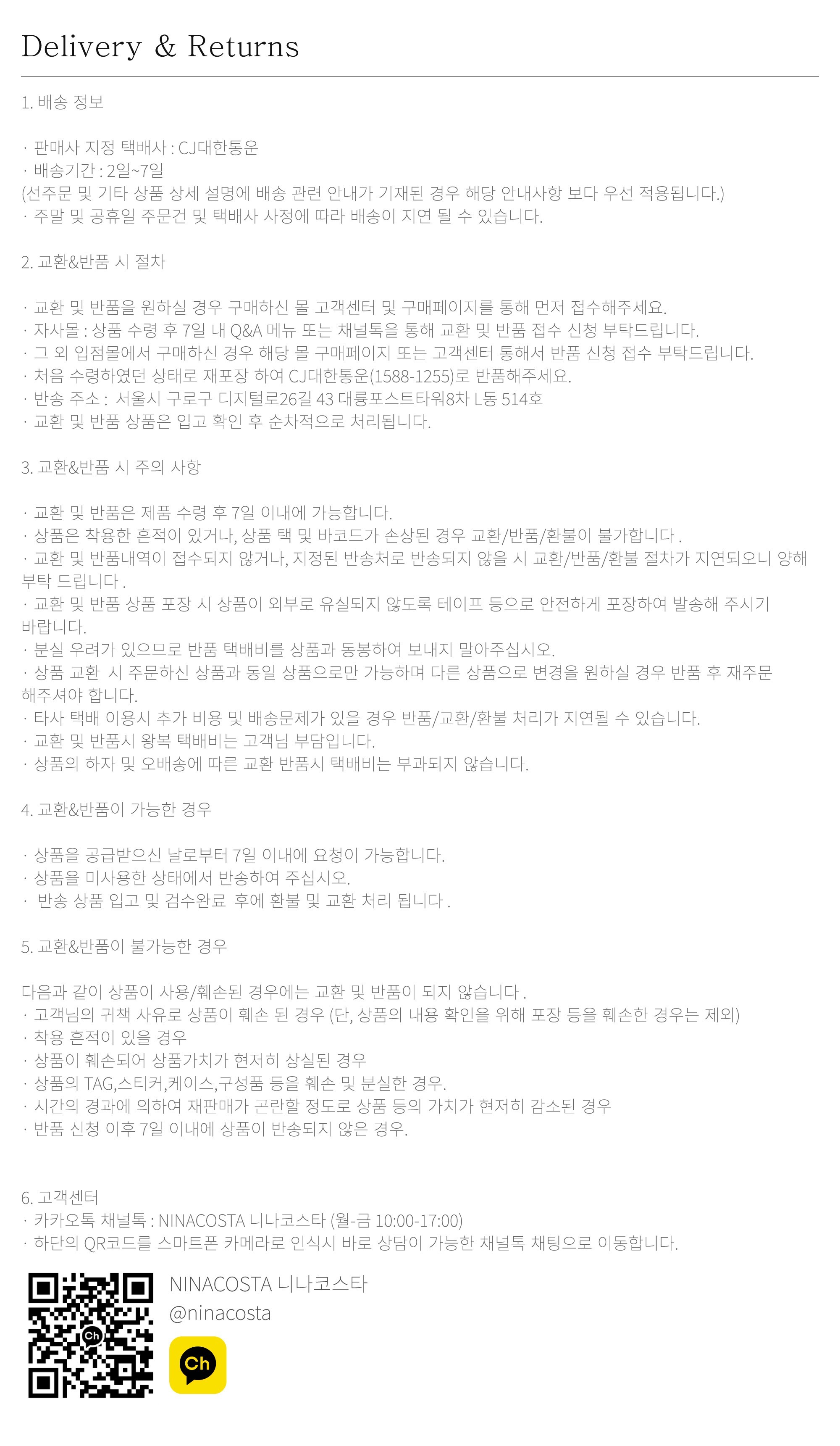 Delivery & Returns

1. 배송 정보

· 판매사 지정 택배사 : CJ대한통운
· 배송기간 : 2일~7일
(선주문 및 기타 상품 상세 설명에 배송 관련 안내가 기재된 경우 해당 안내사항 보다 우선 적용됩니다.)
· 주말 및 공휴일 주문건 및 택배사 사정에 따라 배송이 지연 될 수 있습니다.

2. 교환&반품 시 절차

· 교환 및 반품을 원하실 경우 구매하신 몰 고객센터 및 구매페이지를 통해 먼저 접수해주세요.
· 자사몰 : 상품 수령 후 7일 내 Q&A 메뉴 또는 채널톡을 통해 교환 및 반품 접수 신청 부탁드립니다.
· 그 외 입점몰에서 구매하신 경우 해당 몰 구매페이지 또는 고객센터 통해서 반품 신청 접수 부탁드립니다.
· 처음 수령하였던 상태로 재포장 하여 CJ대한통운(1588-1255)로 반품해주세요.
· 반송 주소 : 서울시 구로구 디지털로26길 43 대륭포스트타워8차 L동 514호
· 교환 및 반품 상품은 입고 확인 후 순차적으로 처리됩니다.

3. 교환&반품 시 주의 사항

· 교환 및 반품은 제품 수령 후 7일 이내에 가능합니다.
· 상품은 착용한 흔적이 있거나, 상품 택 및 바코드가 손상된 경우 교환/반품/환불이 불가합니다 .
· 교환 및 반품내역이 접수되지 않거나, 지정된 반송처로 반송되지 않을 시 교환/반품/환불 절차가 지연되오니 양해 부탁 드립니다 .
· 교환 및 반품 상품 포장 시 상품이 외부로 유실되지 않도록 테이프 등으로 안전하게 포장하여 발송해 주시기 바랍니다.
· 분실 우려가 있으므로 반품 택배비를 상품과 동봉하여 보내지 말아주십시오.
· 상품 교환 시 주문하신 상품과 동일 상품으로만 가능하며 다른 상품으로 변경을 원하실 경우 반품 후 재주문 해주셔야 합니다.
· 타사 택배 이용시 추가 비용 및 배송문제가 있을 경우 반품/교환/환불 처리가 지연될 수 있습니다.
· 교환 및 반품시 왕복 택배비는 고객님 부담입니다.
· 상품의 하자 및 오배송에 따른 교환 반품시 택배비는 부과되지 않습니다.

4. 교환&반품이 가능한 경우

· 상품을 공급받으신 날로부터 7일 이내에 요청이 가능합니다.
· 상품을 미사용한 상태에서 반송하여 주십시오.
· 반송 상품 입고 및 검수완료 후에 환불 및 교환 처리 됩니다 .

5. 교환&반품이 불가능한 경우

다음과 같이 상품이 사용/훼손된 경우에는 교환 및 반품이 되지 않습니다 .
· 고객님의 귀책 사유로 상품이 훼손 된 경우 (단, 상품의 내용 확인을 위해 포장 등을 훼손한 경우는 제외)
· 착용 흔적이 있을 경우
· 상품이 훼손되어 상품가치가 현저히 상실된 경우
· 상품의 TAG,스티커,케이스,구성품 등을 훼손 및 분실한 경우.
· 시간의 경과에 의하여 재판매가 곤란할 정도로 상품 등의 가치가 현저히 감소된 경우
· 반품 신청 이후 7일 이내에 상품이 반송되지 않은 경우.

6. 고객센터
· 카카오톡 채널톡 : NINACOSTA 니나코스타 (월-금 10:00-17:00)
· 하단의 QR코드를 스마트폰 카메라로 인식시 바로 상담이 가능한 채널톡 채팅으로 이동합니다.

Ch

NINACOSTA 니나코스타
@ninacosta

Ch